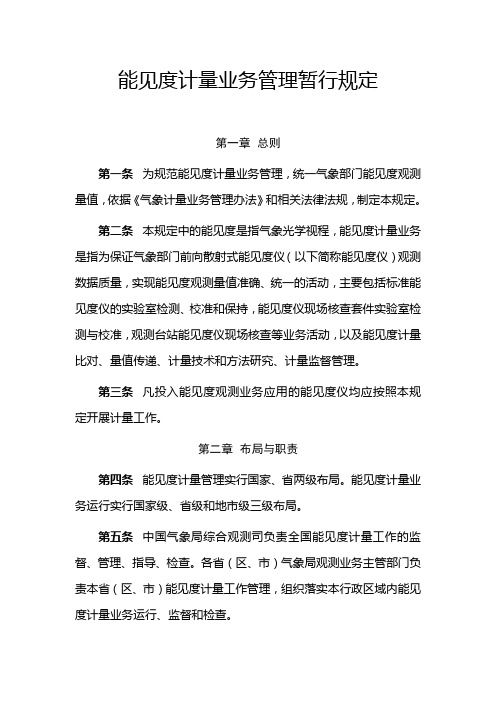 能见度计量业务管理暂行规定

第一章 总则

第一条 为规范能见度计量业务管理，统一气象部门能见度观测量值，依据《气象计量业务管理办法》和相关法律法规，制定本规定。

第二条 本规定中的能见度是指气象光学视程，能见度计量业务是指为保证气象部门前向散射式能见度仪（以下简称能见度仪）观测数据质量，实现能见度观测量值准确、统一的活动，主要包括标准能见度仪的实验室检测、校准和保持，能见度仪现场核查套件实验室检测与校准，观测台站能见度仪现场核查等业务活动，以及能见度计量比对、量值传递、计量技术和方法研究、计量监督管理。

第三条 凡投入能见度观测业务应用的能见度仪均应按照本规定开展计量工作。

第二章 布局与职责

第四条 能见度计量管理实行国家、省两级布局。能见度计量业务运行实行国家级、省级和地市级三级布局。

第五条 中国气象局综合观测司负责全国能见度计量工作的监督、管理、指导、检查。各省（区、市）气象局观测业务主管部门负责本省（区、市）能见度计量工作管理，组织落实本行政区域内能见度计量业务运行、监督和检查。